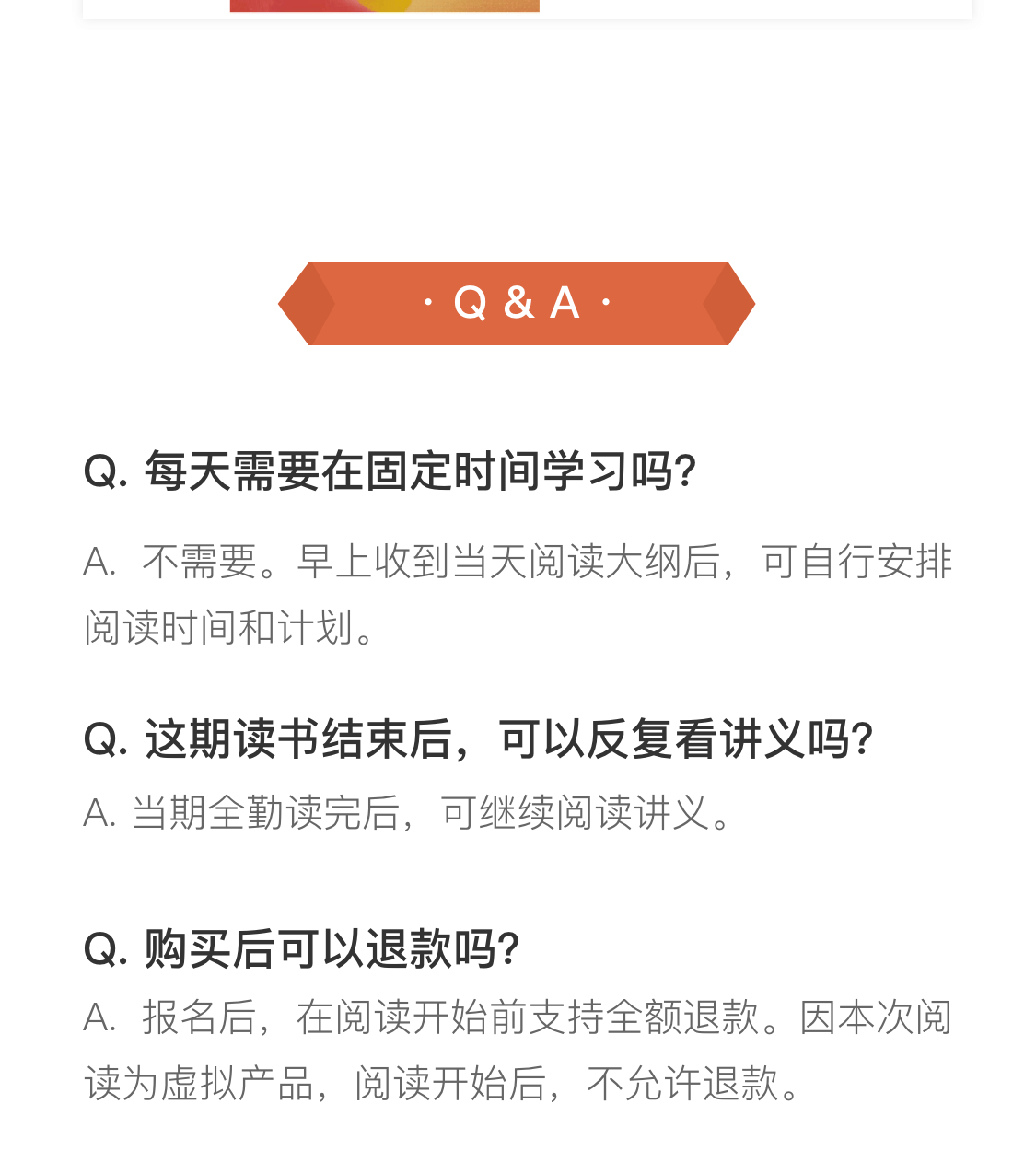 · Q & A ·

Q. 每天需要在固定时间学习吗?

A. 不需要。早上收到当天阅读大纲后，可自行安排阅读时间和计划。

Q. 这期读书结束后，可以反复看讲义吗?

A. 当期全勤读完后，可继续阅读讲义。

Q. 购买后可以退款吗?

A. 报名后，在阅读开始前支持全额退款。因本次阅读为虚拟产品，阅读开始后，不允许退款。